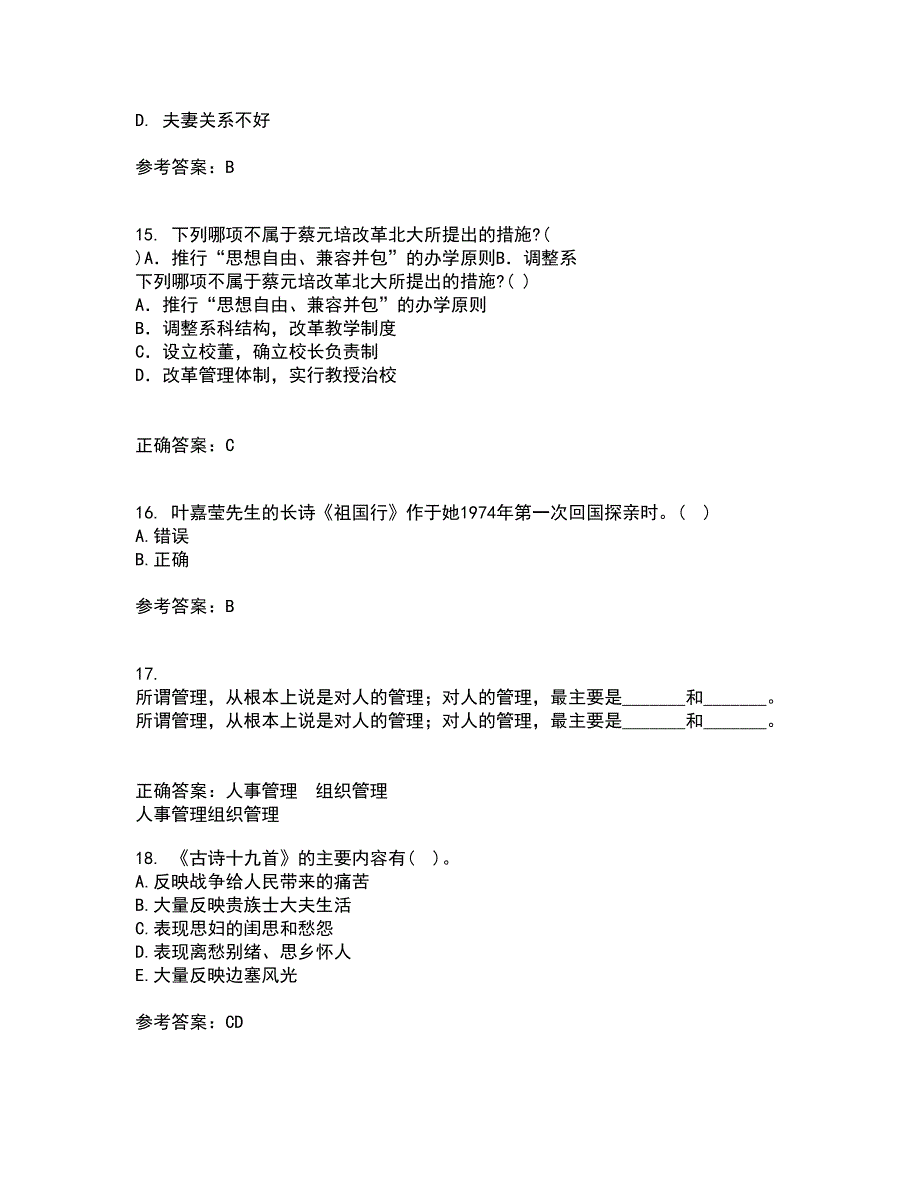 D. 夫妻关系不好

参考答案：B

15. 下列哪项不属于蔡元培改革北大所提出的措施?( )A．推行“思想自由、兼容并包”的办学原则B．调整系
下列哪项不属于蔡元培改革北大所提出的措施?( )
A．推行“思想自由、兼容并包”的办学原则
B．调整系科结构，改革教学制度
C．设立校董，确立校长负责制
D．改革管理体制，实行教授治校

正确答案：C

16. 叶嘉莹先生的长诗《祖国行》作于她1974年第一次回国探亲时。( )
A.错误
B.正确

参考答案：B

17.
所谓管理，从根本上说是对人的管理；对人的管理，最主要是_______和_______。
所谓管理，从根本上说是对人的管理；对人的管理，最主要是_______和_______。

正确答案：人事管理 组织管理
人事管理组织管理

18. 《古诗十九首》的主要内容有( )。
A.反映战争给人民带来的痛苦
B.大量反映贵族士大夫生活
C.表现思妇的闺思和愁怨
D.表现离愁别绪、思乡怀人
E.大量反映边塞风光

参考答案：CD